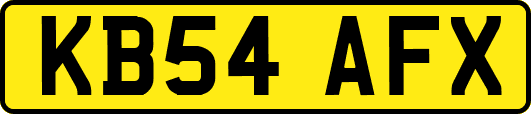 KB54 AFX